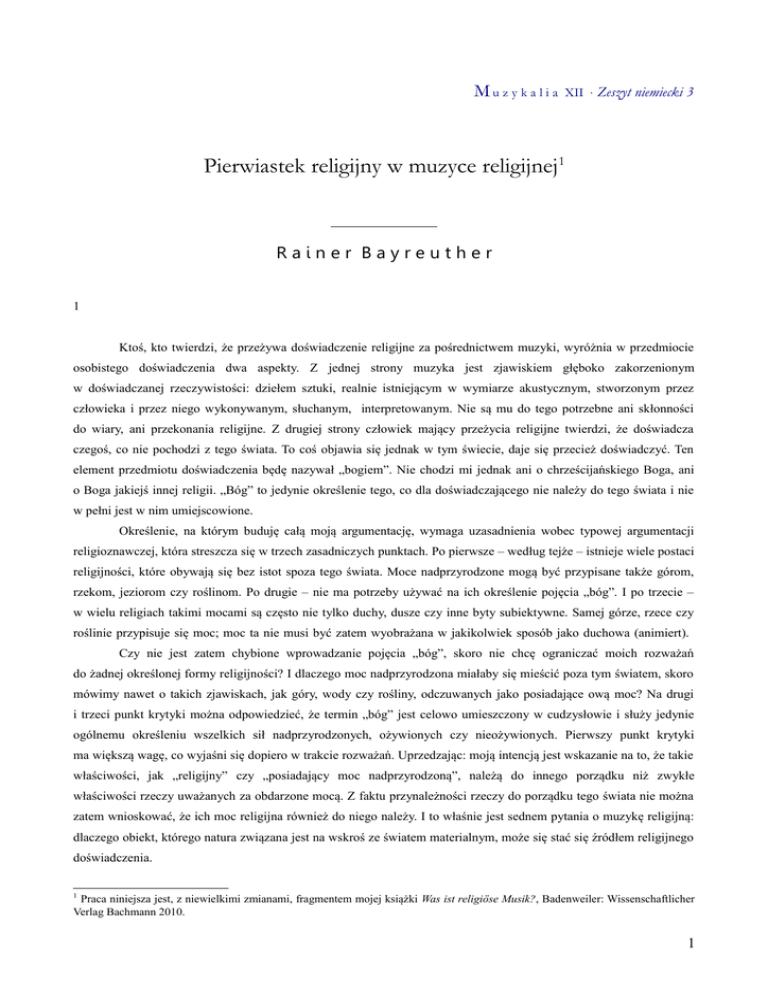 Muzykalia XII · Zeszyt niemiecki 3

Pierwiastek religijny w muzyce religijnej$^1$

Rainer Bayreuther

1

Ktoś, kto twierdzi, że przeżywa doświadczenie religijne za pośrednictwem muzyki, wyróżnia w przedmiocie osobistego doświadczenia dwa aspekty. Z jednej strony muzyka jest zjawiskiem głęboko zakorzenionym w doświadczanej rzeczywistości: dziełem sztuki, realnie istniejącym w wymiarze akustycznym, stworzonym przez człowieka i przez niego wykonywanym, słuchanym, interpretowanym. Nie są mu do tego potrzebne ani skłonności do wiary, ani przekonania religijne. Z drugiej strony człowiek mający przeżycia religijne twierdzi, że doświadcza czegoś, co nie pochodzi z tego świata. To coś objawia się jednak w tym świecie, daje się przecież doświadczyć. Ten element przedmiotu doświadczenia będę nazywał „bogiem". Nie chodzi mi jednak ani o chrześcijańskiego Boga, ani o Boga jakiejś innej religii. „Bóg" to jedynie określenie tego, co dla doświadczającego nie należy do tego świata i nie w pełni jest w nim umiejscowione.

Określenie, na którym buduję całą moją argumentację, wymaga uzasadnienia wobec typowej argumentacji religioznawczej, która streszcza się w trzech zasadniczych punktach. Po pierwsze – według tejże – istnieje wiele postaci religijności, które obywają się bez istot spoza tego świata. Moce nadprzyrodzone mogą być przypisane także górom, rzekom, jeziorom czy roślinom. Po drugie – nie ma potrzeby używać na ich określenie pojęcia „bóg". I po trzecie – w wielu religiach takimi mocami są często nie tylko duchy, dusze czy inne byty subiektywne. Samej górze, rzece czy roślinie przypisuje się moc; moc ta nie musi być zatem wyobrażana w jakikolwiek sposób jako duchowa (animiert).

Czy nie jest zatem chybione wprowadzanie pojęcia „bóg", skoro nie chcę ograniczać moich rozważań do żadnej określonej formy religijności? I dlaczego moc nadprzyrodzona miałaby się mieścić poza tym światem, skoro mówimy nawet o takich zjawiskach, jak góry, wody czy rośliny, odczuwanych jako posiadające ową moc? Na drugi i trzeci punkt krytyki można odpowiedzieć, że termin „bóg" jest celowo umieszczony w cudzysłowie i służy jedynie ogólnemu określeniu wszelkich sił nadprzyrodzonych, ożywionych czy nieożywionych. Pierwszy punkt krytyki ma większą wagę, co wyjaśni się dopiero w trakcie rozważań. Uprzedzając: moją intencją jest wskazanie na to, że takie właściwości, jak „religijny" czy „posiadający moc nadprzyrodzoną", należą do innego porządku niż zwykłe właściwości rzeczy uważanych za obdarzone mocą. Z faktu przynależności rzeczy do porządku tego świata nie można zatem wnioskować, że ich moc religijna również do niego należy. I to właśnie jest sednem pytania o muzykę religijną: dlaczego obiekt, którego natura związana jest na wskroś ze światem materialnym, może się stać się źródłem religijnego doświadczenia.

$^1$ Praca niniejsza jest, z niewielkimi zmianami, fragmentem mojej książki Was ist religiöse Musik?, Badenweiler: Wissenschaftlicher Verlag Bachmann 2010.

1